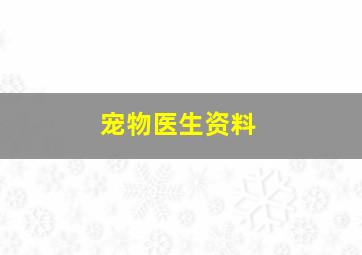 宠物医生资料